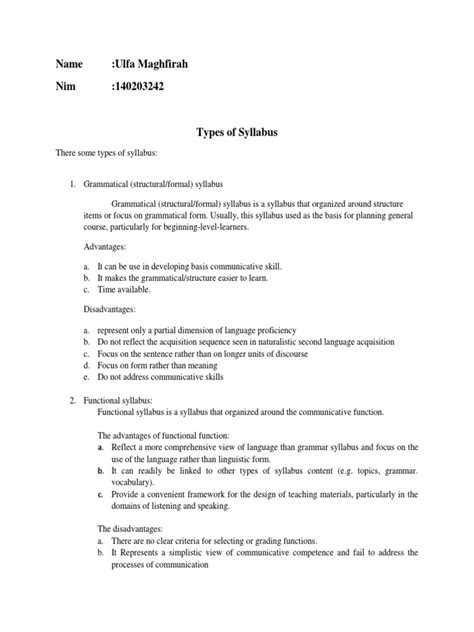 Name :Ulfa Maghfirah

Nim :140203242

Types of Syllabus

There some types of syllabus:

1. Grammatical (structural/formal) syllabus

Grammatical (structural/formal) syllabus is a syllabus that organized around structure items or focus on grammatical form. Usually, this syllabus used as the basis for planning general course, particularly for beginning-level-learners.

Advantages:

a. It can be use in developing basis communicative skill.
b. It makes the grammatical/structure easier to learn.
c. Time available.

Disadvantages:

a. represent only a partial dimension of language proficiency
b. Do not reflect the acquisition sequence seen in naturalistic second language acquisition
c. Focus on the sentence rather than on longer units of discourse
d. Focus on form rather than meaning
e. Do not address communicative skills

2. Functional syllabus:
Functional syllabus is a syllabus that organized around the communicative function.

The advantages of functional function:
a. Reflect a more comprehensive view of language than grammar syllabus and focus on the use of the language rather than linguistic form.
b. It can readily be linked to other types of syllabus content (e.g. topics, grammar. vocabulary).
c. Provide a convenient framework for the design of teaching materials, particularly in the domains of listening and speaking.

The disadvantages:
a. There are no clear criteria for selecting or grading functions.
b. It Represents a simplistic view of communicative competence and fail to address the processes of communication